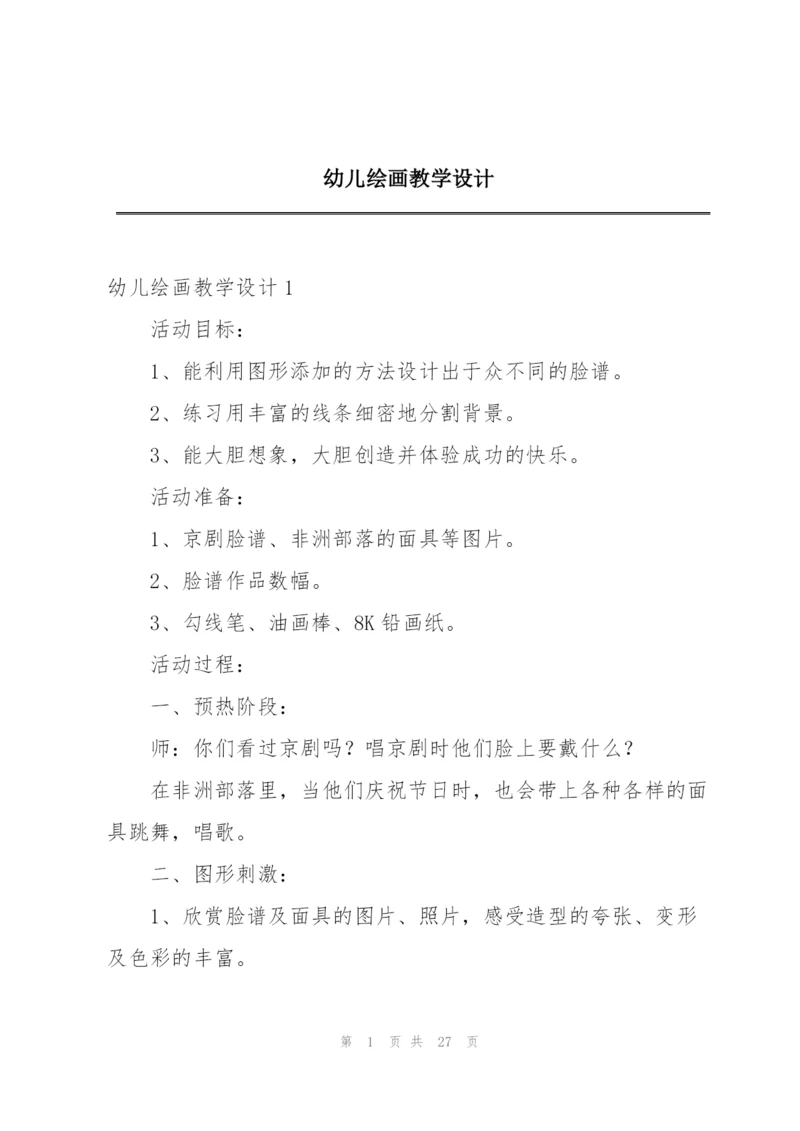 幼儿绘画教学设计

幼儿绘画教学设计1

活动目标：

1、能利用图形添加的方法设计出于众不同的脸谱。

2、练习用丰富的线条细密地分割背景。

3、能大胆想象，大胆创造并体验成功的快乐。

活动准备：

1、京剧脸谱、非洲部落的面具等图片。

2、脸谱作品数幅。

3、勾线笔、油画棒、8K铅画纸。

活动过程：

一、预热阶段：

师：你们看过京剧吗？唱京剧时他们脸上要戴什么？

在非洲部落里，当他们庆祝节日时，也会带上各种各样的面具跳舞，唱歌。

二、图形刺激：

1、欣赏脸谱及面具的图片、照片，感受造型的夸张、变形及色彩的丰富。

第 1 页 共 27 页